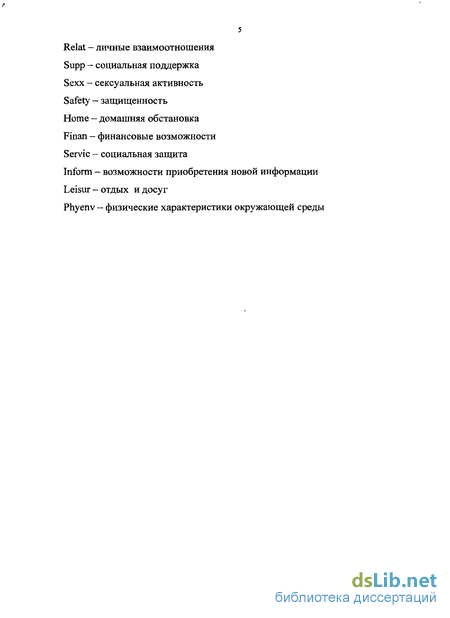 5

Relat – личные взаимоотношения

Supp – социальная поддержка

Sexx – сексуальная активность

Safety – защищенность

Home – домашняя обстановка

Finan – финансовые возможности

Servic – социальная защита

Inform – возможности приобретения новой информации

Leisur – отдых и досуг

Phyenv – физические характеристики окружающей среды

dsLib.net
библиотека диссертаций